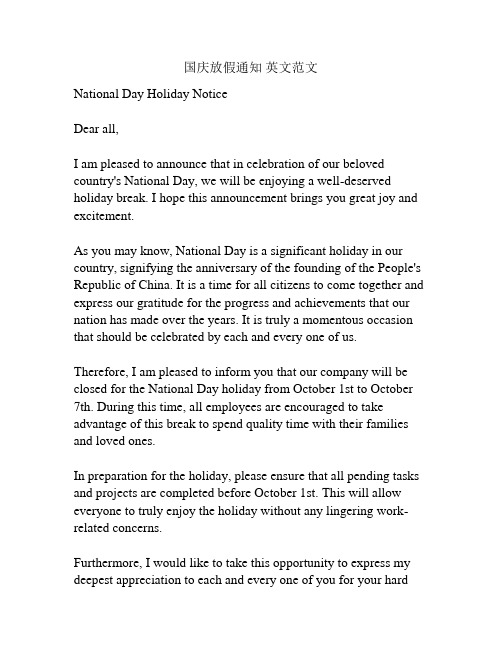 国庆放假通知 英文范文

National Day Holiday Notice

Dear all,

I am pleased to announce that in celebration of our beloved country's National Day, we will be enjoying a well-deserved holiday break. I hope this announcement brings you great joy and excitement.

As you may know, National Day is a significant holiday in our country, signifying the anniversary of the founding of the People's Republic of China. It is a time for all citizens to come together and express our gratitude for the progress and achievements that our nation has made over the years. It is truly a momentous occasion that should be celebrated by each and every one of us.

Therefore, I am pleased to inform you that our company will be closed for the National Day holiday from October 1st to October 7th. During this time, all employees are encouraged to take advantage of this break to spend quality time with their families and loved ones.

In preparation for the holiday, please ensure that all pending tasks and projects are completed before October 1st. This will allow everyone to truly enjoy the holiday without any lingering work-related concerns.

Furthermore, I would like to take this opportunity to express my deepest appreciation to each and every one of you for your hard